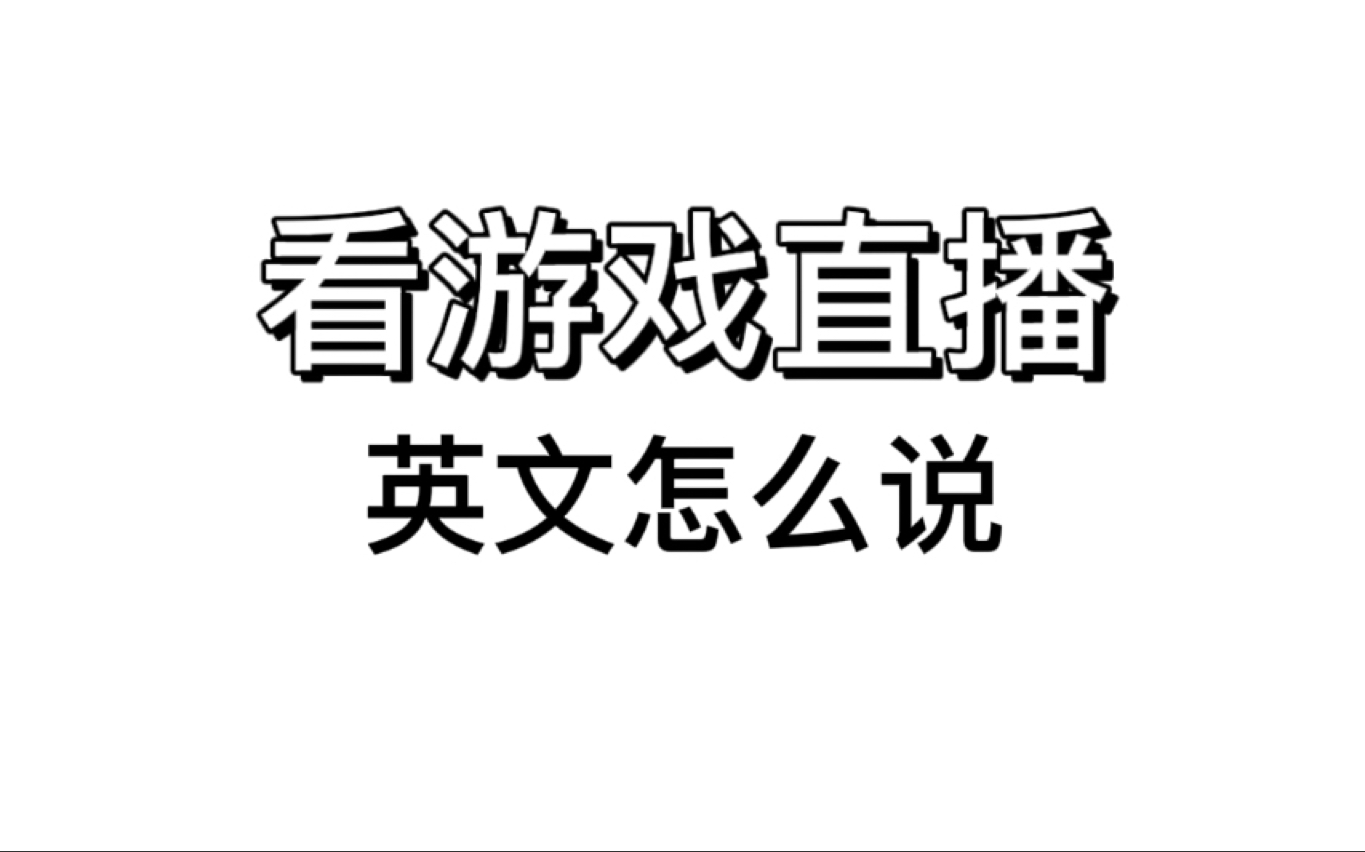 看游戏直播

英文怎么说